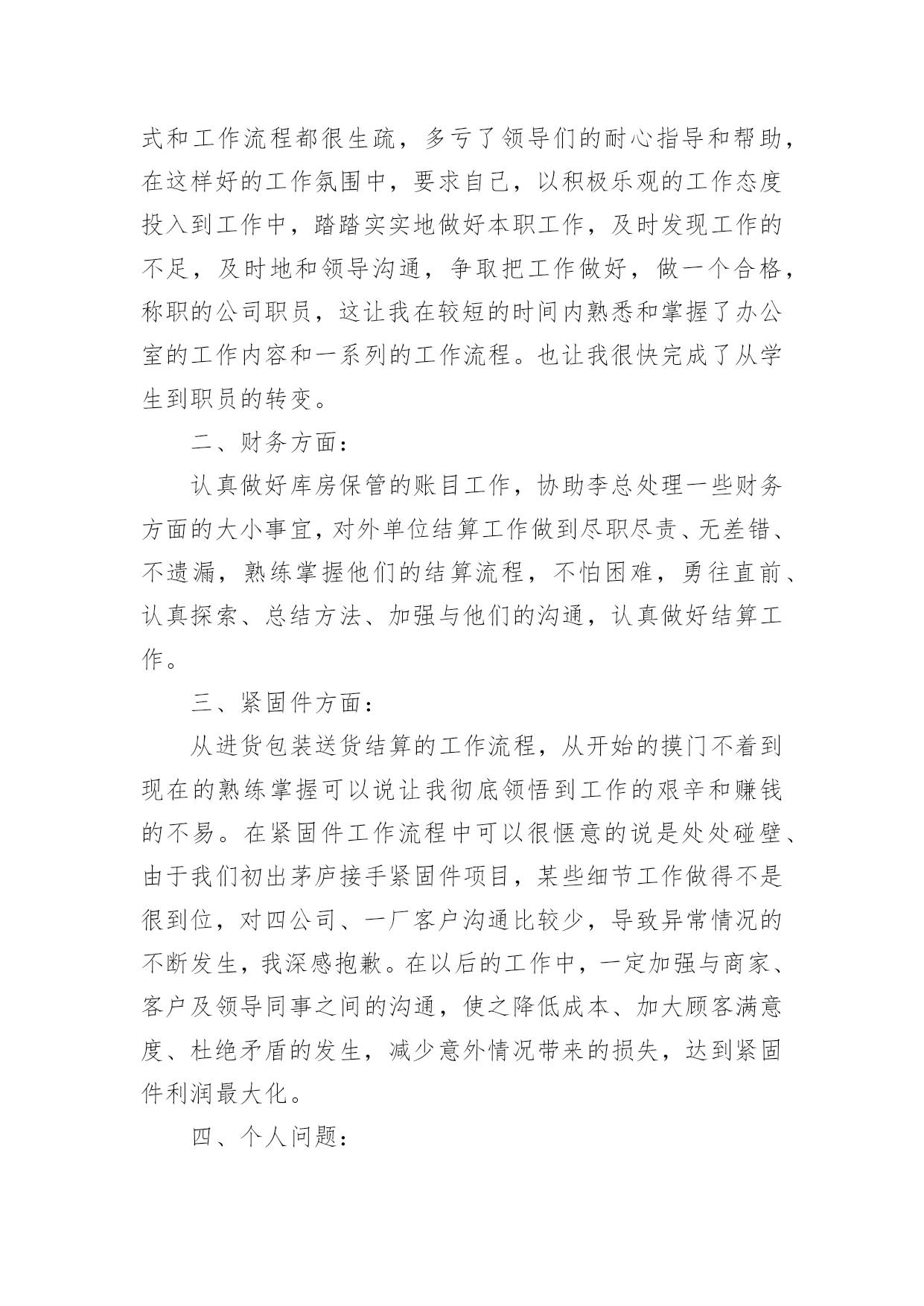 式和工作流程都很生疏，多亏了领导们的耐心指导和帮助，在这样好的工作氛围中，要求自己，以积极乐观的工作态度投入到工作中，踏踏实实地做好本职工作，及时发现工作的不足，及时地和领导沟通，争取把工作做好，做一个合格，称职的公司职员，这让我在较短的时间内熟悉和掌握了办公室的工作内容和一系列的工作流程。也让我很快完成了从学生到职员的转变。

二、财务方面：

认真做好库房保管的账目工作，协助李总处理一些财务方面的大小事宜，对外单位结算工作做到尽职尽责、无差错、不遗漏，熟练掌握他们的结算流程，不怕困难，勇往直前、认真探索、总结方法、加强与他们的沟通，认真做好结算工作。

三、紧固件方面：

从进货包装送货结算的工作流程，从开始的摸门不着到现在的熟练掌握可以说让我彻底领悟到工作的艰辛和赚钱的不易。在紧固件工作流程中可以很惬意的说是处处碰壁、由于我们初出茅庐接手紧固件项目，某些细节工作做得不是很到位，对四公司、一厂客户沟通比较少，导致异常情况的不断发生，我深感抱歉。在以后的工作中，一定加强与商家、客户及领导同事之间的沟通，使之降低成本、加大顾客满意度、杜绝矛盾的发生，减少意外情况带来的损失，达到紧固件利润最大化。

四、个人问题：